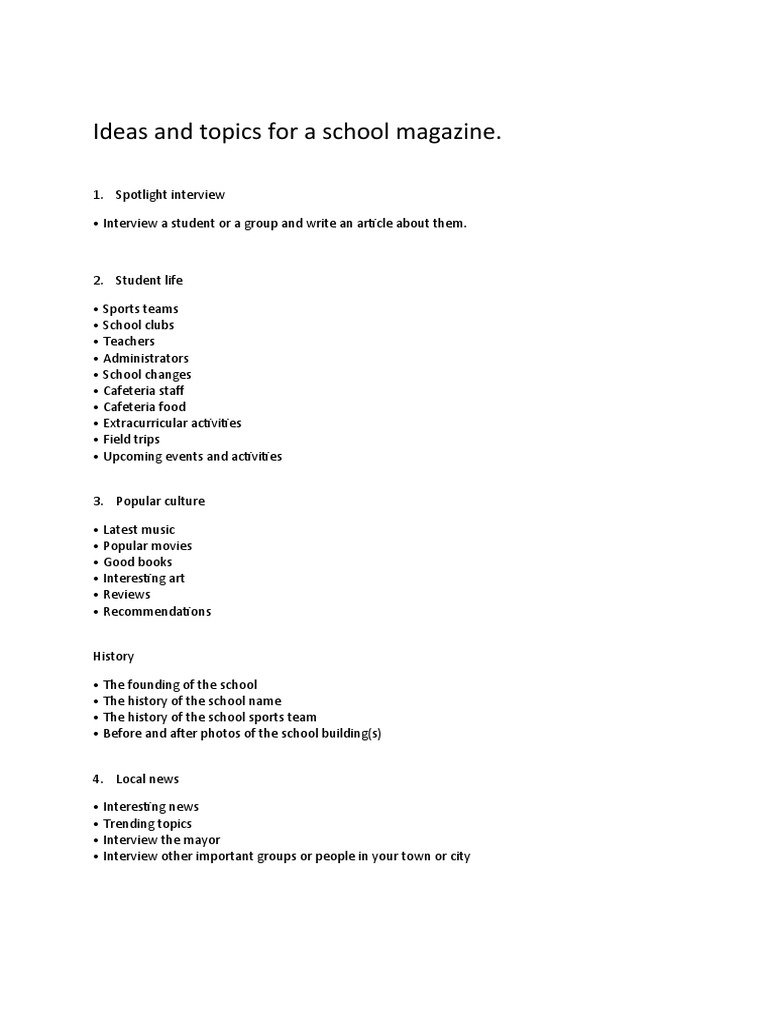 Ideas and topics for a school magazine.

1. Spotlight interview

• Interview a student or a group and write an article about them.

2. Student life

• Sports teams
• School clubs
• Teachers
• Administrators
• School changes
• Cafeteria staff
• Cafeteria food
• Extracurricular activities
• Field trips
• Upcoming events and activities

3. Popular culture

• Latest music
• Popular movies
• Good books
• Interesting art
• Reviews
• Recommendations

History

• The founding of the school
• The history of the school name
• The history of the school sports team
• Before and after photos of the school building(s)

4. Local news

• Interesting news
• Trending topics
• Interview the mayor
• Interview other important groups or people in your town or city